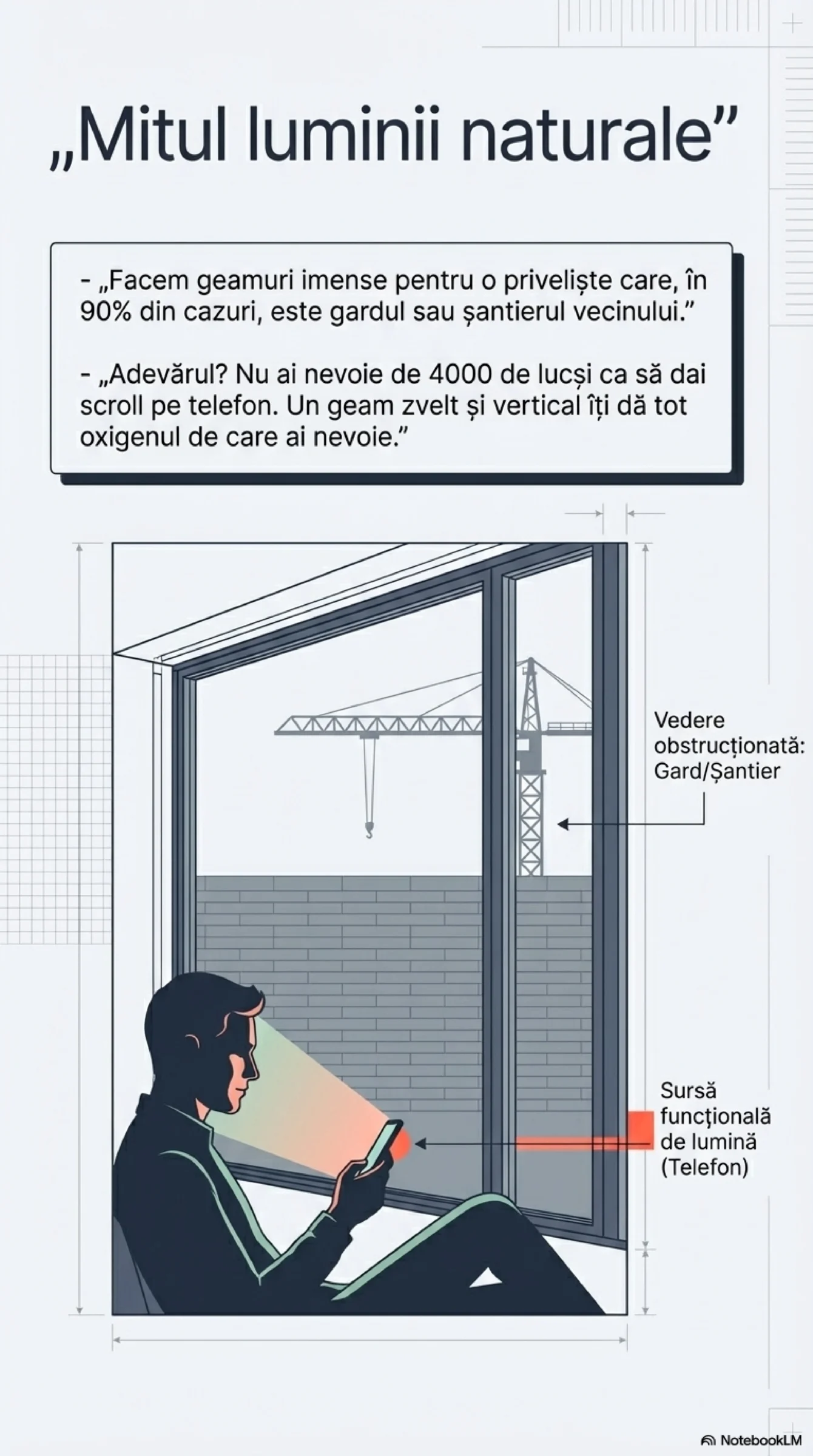 „Mitul luminii naturale”

- „Facem geamuri imense pentru o priveliște care, în 90% din cazuri, este gardul sau șantierul vecinului.”

- „Adevărul? Nu ai nevoie de 4000 de lucși ca să dai scroll pe telefon. Un geam zvelt și vertical îți dă tot oxigenul de care ai nevoie.”

Vedere obstrucționată: Gard/Șantier

Sursă funcţională de lumină (Telefon)

NotebookLM